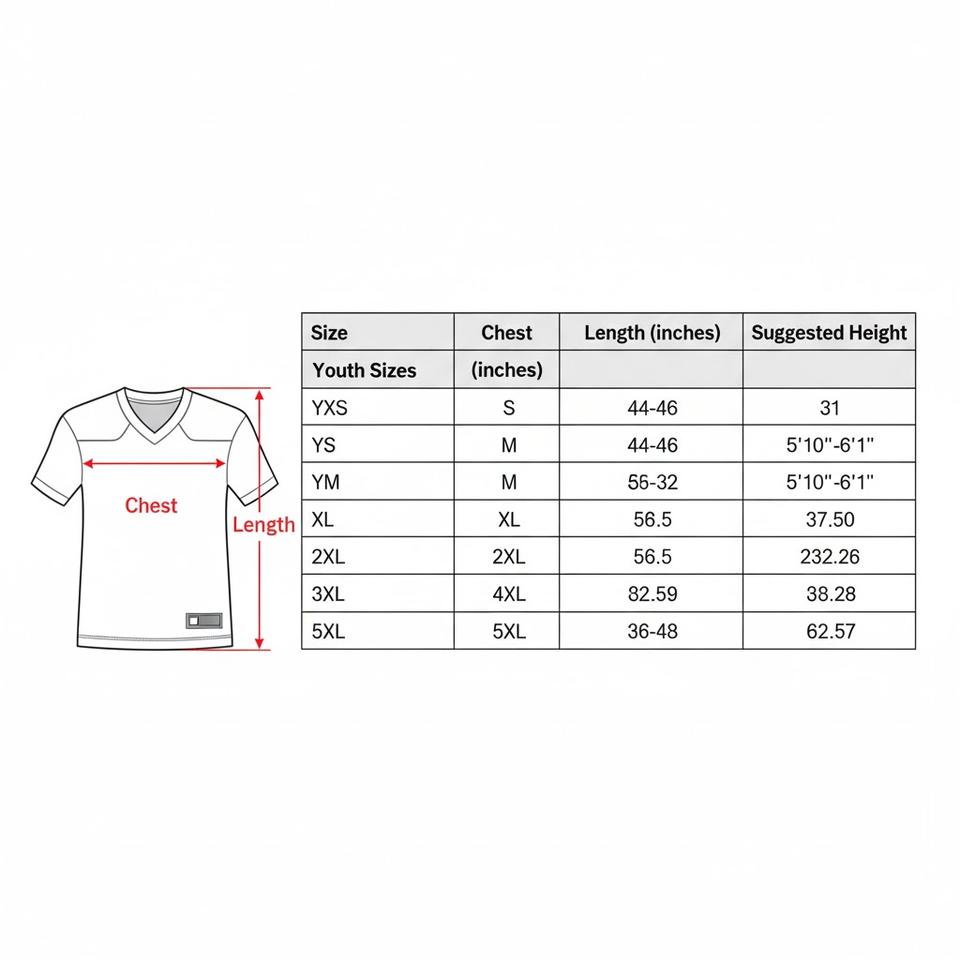 Chest

Length

| Size | Chest | Length (inches) | Suggested Height |
|---|---|---|---|
| Youth Sizes | (inches) | | |
| YXS | S | 44-46 | 31 |
| YS | M | 44-46 | 5'10"-6'1" |
| YM | M | 56-32 | 5'10"-6'1" |
| XL | XL | 56.5 | 37.50 |
| 2XL | 2XL | 56.5 | 232.26 |
| 3XL | 4XL | 82.59 | 38.28 |
| 5XL | 5XL | 36-48 | 62.57 |